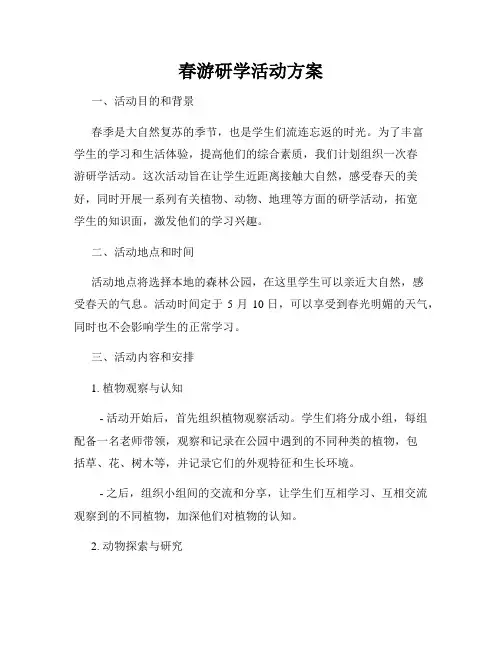 春游研学活动方案

一、活动目的和背景

春季是大自然复苏的季节，也是学生们流连忘返的时光。为了丰富学生的学习和生活体验，提高他们的综合素质，我们计划组织一次春游研学活动。这次活动旨在让学生近距离接触大自然，感受春天的美好，同时开展一系列有关植物、动物、地理等方面的研学活动，拓宽学生的知识面，激发他们的学习兴趣。

二、活动地点和时间

活动地点将选择本地的森林公园，在这里学生可以亲近大自然，感受春天的气息。活动时间定于 5 月 10 日，可以享受到春光明媚的天气，同时也不会影响学生的正常学习。

三、活动内容和安排

1. 植物观察与认知

- 活动开始后，首先组织植物观察活动。学生们将分成小组，每组配备一名老师带领，观察和记录在公园中遇到的不同种类的植物，包括草、花、树木等，并记录它们的外观特征和生长环境。

- 之后，组织小组间的交流和分享，让学生们互相学习、互相交流观察到的不同植物，加深他们对植物的认知。

2. 动物探索与研究